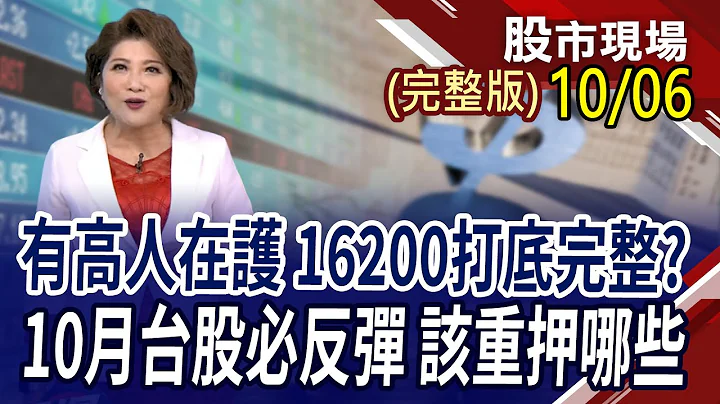 股市現場
(完整版) 10/06

有高人在護 16200打底完整?
10月台股必反彈 該重押哪些